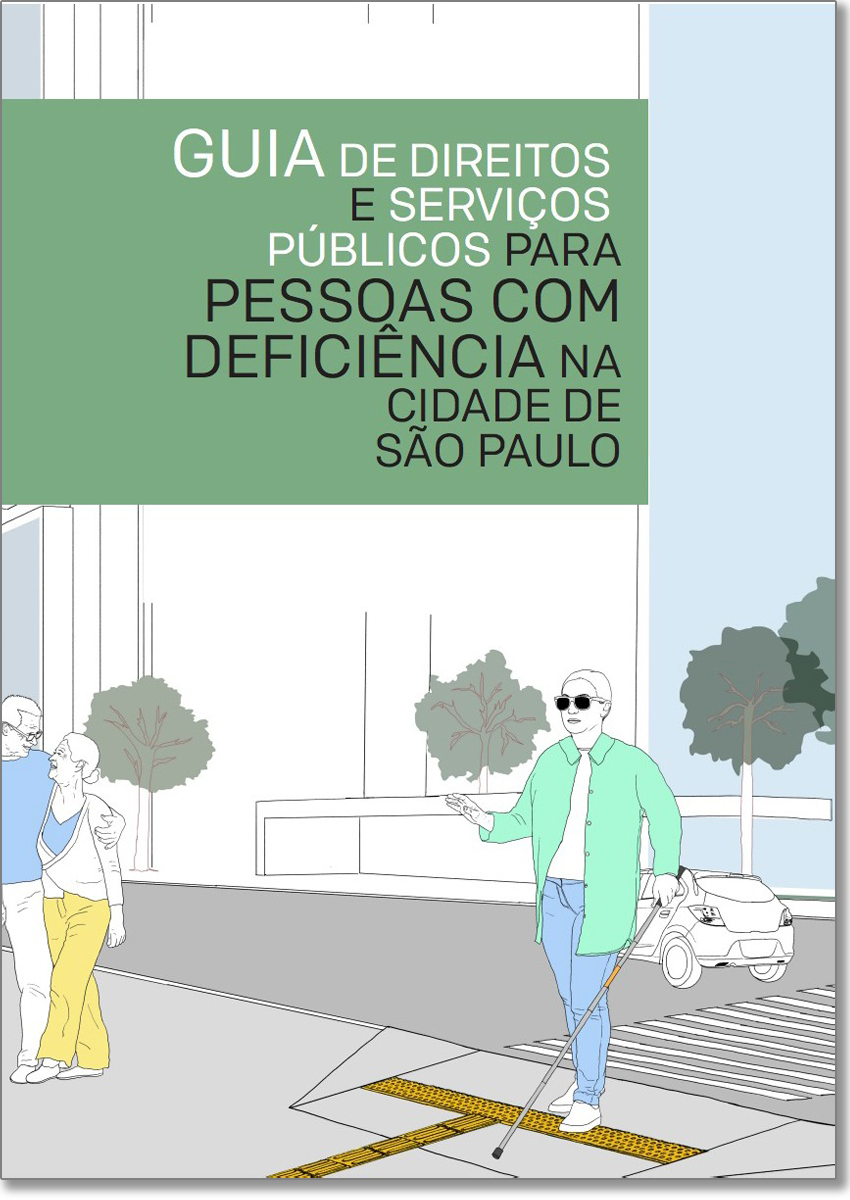 GUIA DE DIREITOS E SERVIÇOS PÚBLICOS PARA PESSOAS COM DEFICIÊNCIA NA CIDADE DE SÃO PAULO